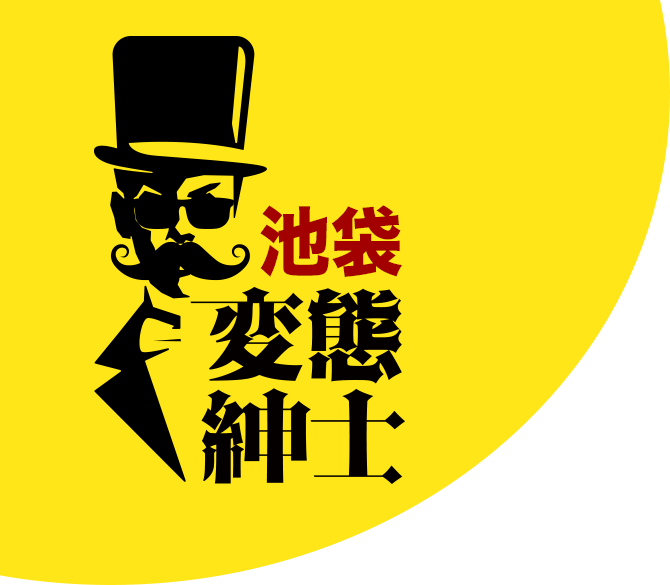 池袋
変態
紳士